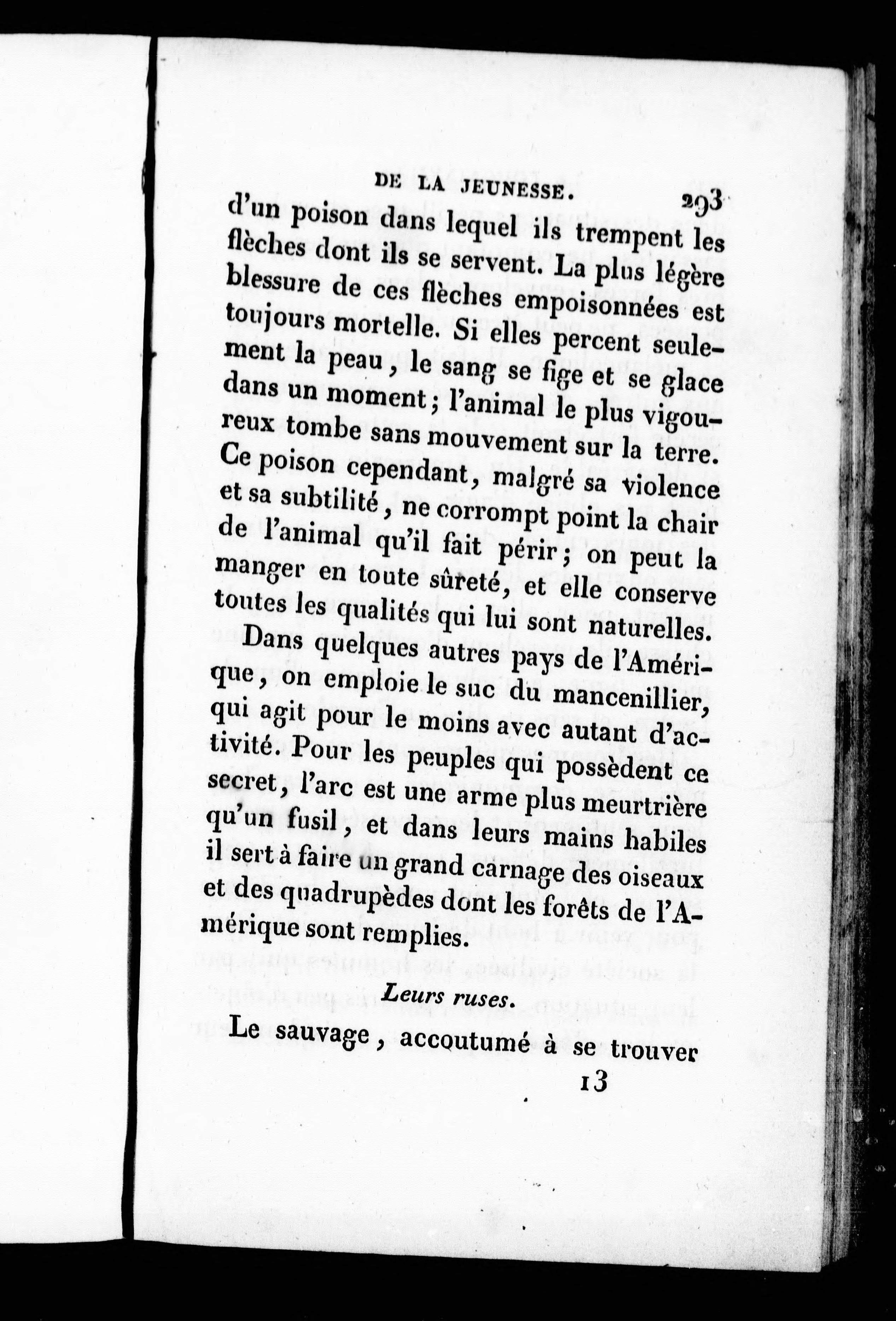 DE LA JEUNESSE. 293

d'un poison dans lequel ils trempent les flèches dont ils se servent. La plus légère blessure de ces flèches empoisonnées est toujours mortelle. Si elles percent seulement la peau, le sang se fige et se glace dans un moment; l'animal le plus vigoureux tombe sans mouvement sur la terre. Ce poison cependant, malgré sa violence et sa subtilité, ne corrompt point la chair de l'animal qu'il fait périr; on peut la manger en toute sûreté, et elle conserve toutes les qualités qui lui sont naturelles.

Dans quelques autres pays de l'Amérique, on emploie le suc du mancenillier, qui agit pour le moins avec autant d'activité. Pour les peuples qui possèdent ce secret, l'arc est une arme plus meurtrière qu'un fusil, et dans leurs mains habiles il sert à faire un grand carnage des oiseaux et des quadrupèdes dont les forêts de l'Amérique sont remplies.

Leurs ruses.

Le sauvage, accoutumé à se trouver

13